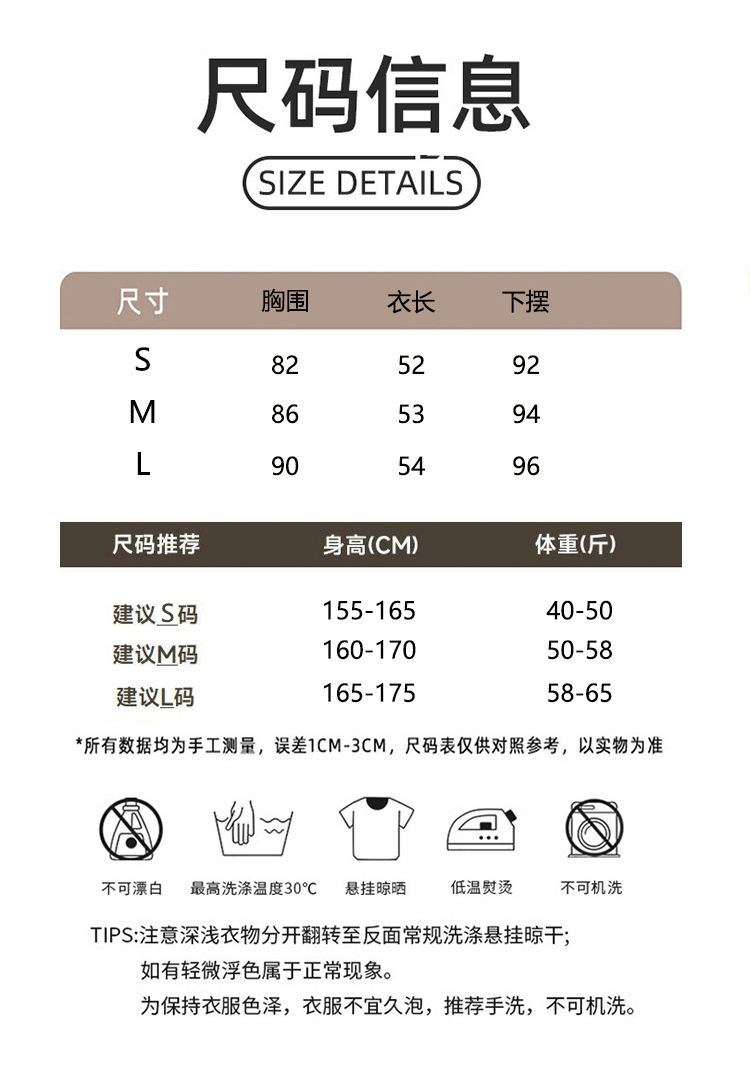 尺码信息

SIZE DETAILS

| 尺寸 | 胸围 | 衣长 | 下摆 |
|---|---|---|---|
| S | 82 | 52 | 92 |
| M | 86 | 53 | 94 |
| L | 90 | 54 | 96 |

| 尺码推荐 | 身高(CM) | 体重(斤) |
|---|---|---|
| 建议S码 | 155-165 | 40-50 |
| 建议M码 | 160-170 | 50-58 |
| 建议L码 | 165-175 | 58-65 |

*所有数据均为手工测量，误差1CM-3CM，尺码表仅供对照参考，以实物为准

不可漂白 最高洗涤温度30℃ 悬挂晾晒 低温熨烫 不可机洗

TIPS:注意深浅衣物分开翻转至反面常规洗涤悬挂晾干;
如有轻微浮色属于正常现象。
为保持衣服色泽，衣服不宜久泡，推荐手洗，不可机洗。